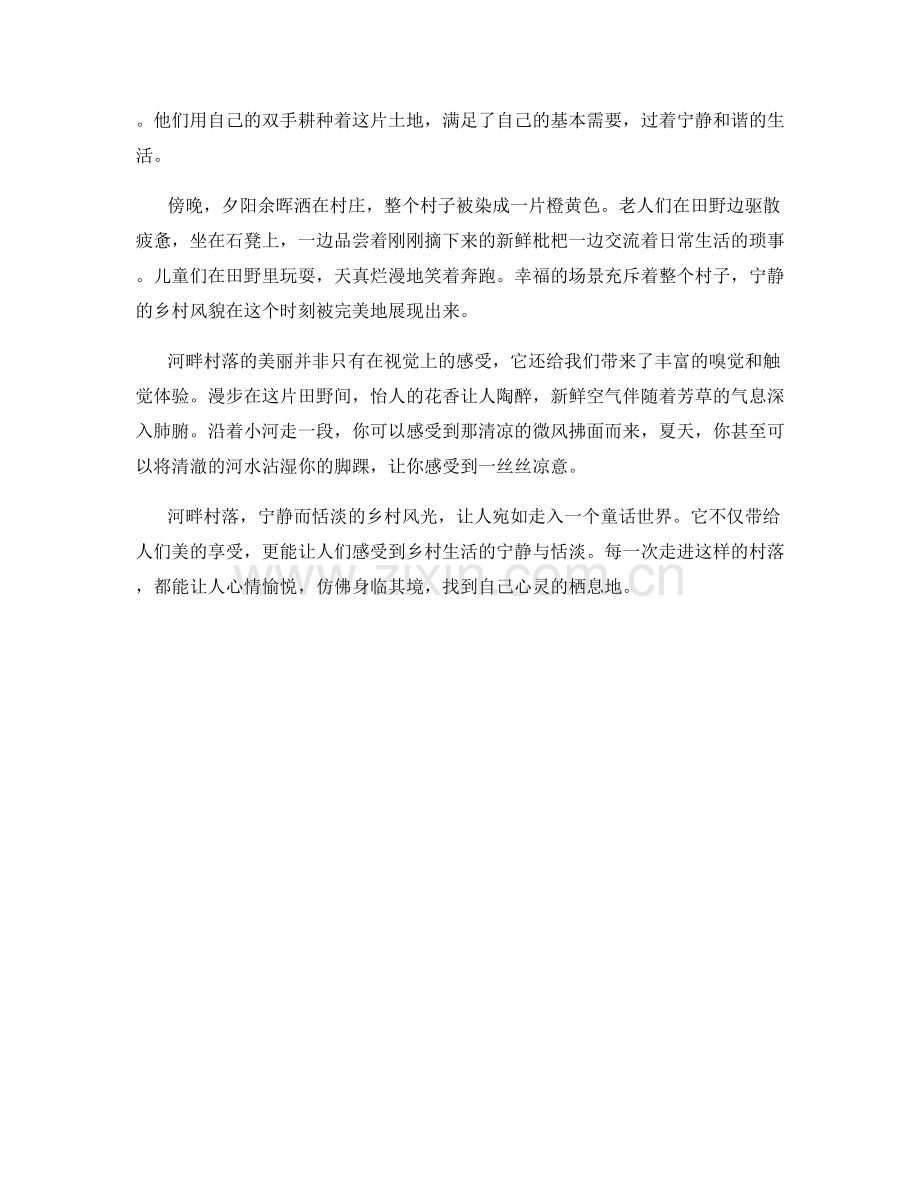 。他们用自己的双手耕种着这片土地，满足了自己的基本需要，过着宁静和谐的生活。

傍晚，夕阳余晖洒在村庄，整个村子被染成一片橙黄色。老人们在田野边驱散疲惫，坐在石凳上，一边品尝着刚刚摘下来的新鲜枇杷一边交流着日常生活的琐事。儿童们在田野里玩耍，天真烂漫地笑着奔跑。幸福的场景充斥着整个村子，宁静的乡村风貌在这个时刻被完美地展现出来。

河畔村落的美丽并非只有在视觉上的感受，它还给我们带来了丰富的嗅觉和触觉体验。漫步在这片田野间，怡人的花香让人陶醉，新鲜空气伴随着芳草的气息深入肺腑。沿着小河走一段，你可以感受到那清凉的微风拂面而来，夏天，你甚至可以将清澈的河水沾湿你的脚踝，让你感受到一丝丝凉意。

河畔村落，宁静而恬淡的乡村风光，让人宛如走入一个童话世界。它不仅带给人们美的享受，更能让人们感受到乡村生活的宁静与恬淡。每一次走进这样的村落，都能让人心情愉悦，仿佛身临其境，找到自己心灵的栖息地。

www.zixin.com.cn